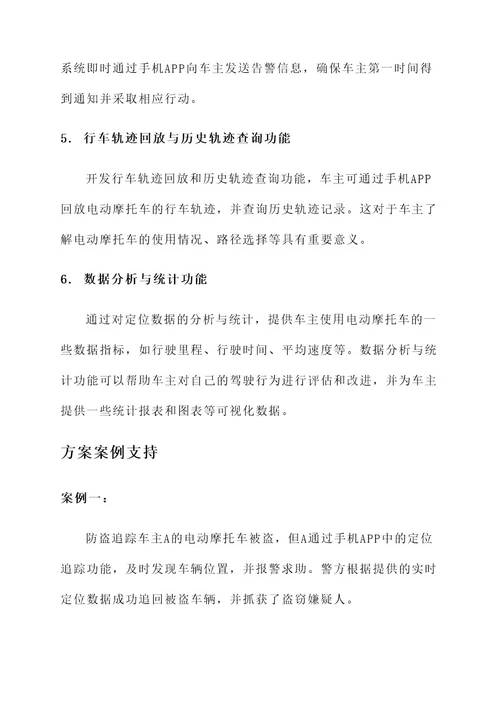 系统即时通过手机APP向车主发送告警信息，确保车主第一时间得到通知并采取相应行动。

5. 行车轨迹回放与历史轨迹查询功能

开发行车轨迹回放和历史轨迹查询功能，车主可通过手机APP回放电动摩托车的行车轨迹，并查询历史轨迹记录。这对于车主了解电动摩托车的使用情况、路径选择等具有重要意义。

6. 数据分析与统计功能

通过对定位数据的分析与统计，提供车主使用电动摩托车的一些数据指标，如行驶里程、行驶时间、平均速度等。数据分析与统计功能可以帮助车主对自己的驾驶行为进行评估和改进，并为车主提供一些统计报表和图表等可视化数据。

方案案例支持

案例一：

防盗追踪车主A的电动摩托车被盗，但A通过手机APP中的定位追踪功能，及时发现车辆位置，并报警求助。警方根据提供的实时定位数据成功追回被盗车辆，并抓获了盗窃嫌疑人。